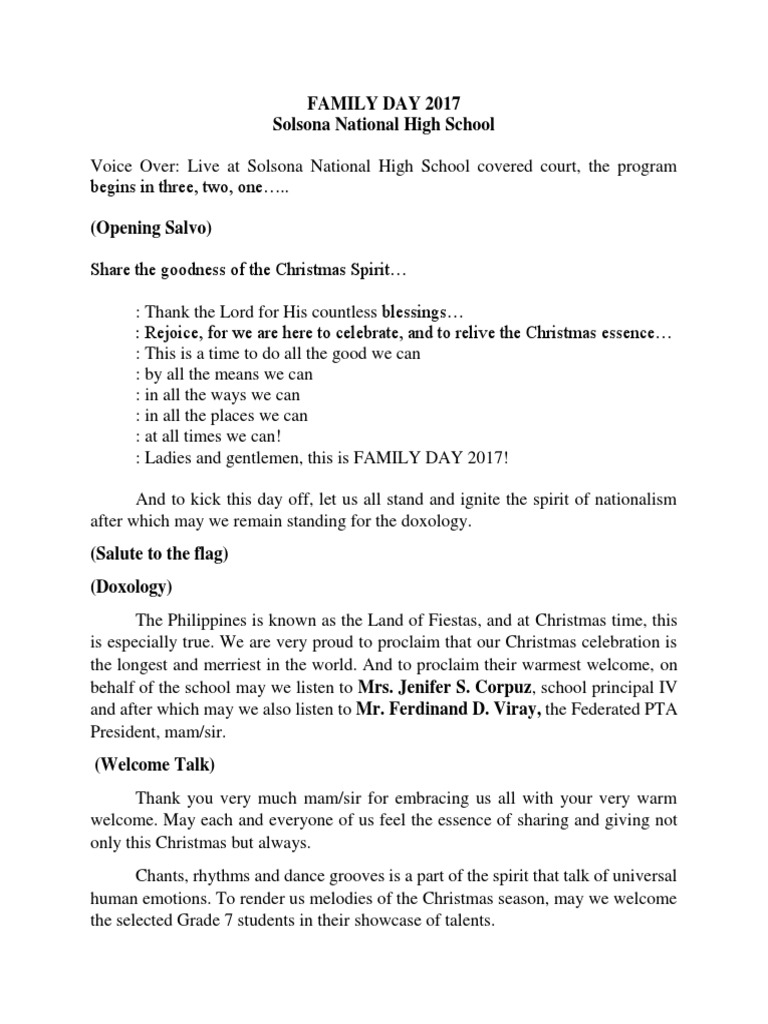 FAMILY DAY 2017
Solsona National High School

Voice Over: Live at Solsona National High School covered court, the program begins in three, two, one…..

(Opening Salvo)

Share the goodness of the Christmas Spirit…

: Thank the Lord for His countless blessings…
: Rejoice, for we are here to celebrate, and to relive the Christmas essence…
: This is a time to do all the good we can
: by all the means we can
: in all the ways we can
: in all the places we can
: at all times we can!
: Ladies and gentlemen, this is FAMILY DAY 2017!

And to kick this day off, let us all stand and ignite the spirit of nationalism after which may we remain standing for the doxology.

(Salute to the flag)

(Doxology)

The Philippines is known as the Land of Fiestas, and at Christmas time, this is especially true. We are very proud to proclaim that our Christmas celebration is the longest and merriest in the world. And to proclaim their warmest welcome, on behalf of the school may we listen to Mrs. Jenifer S. Corpuz, school principal IV and after which may we also listen to Mr. Ferdinand D. Viray, the Federated PTA President, mam/sir.

(Welcome Talk)

Thank you very much mam/sir for embracing us all with your very warm welcome. May each and everyone of us feel the essence of sharing and giving not only this Christmas but always.

Chants, rhythms and dance grooves is a part of the spirit that talk of universal human emotions. To render us melodies of the Christmas season, may we welcome the selected Grade 7 students in their showcase of talents.